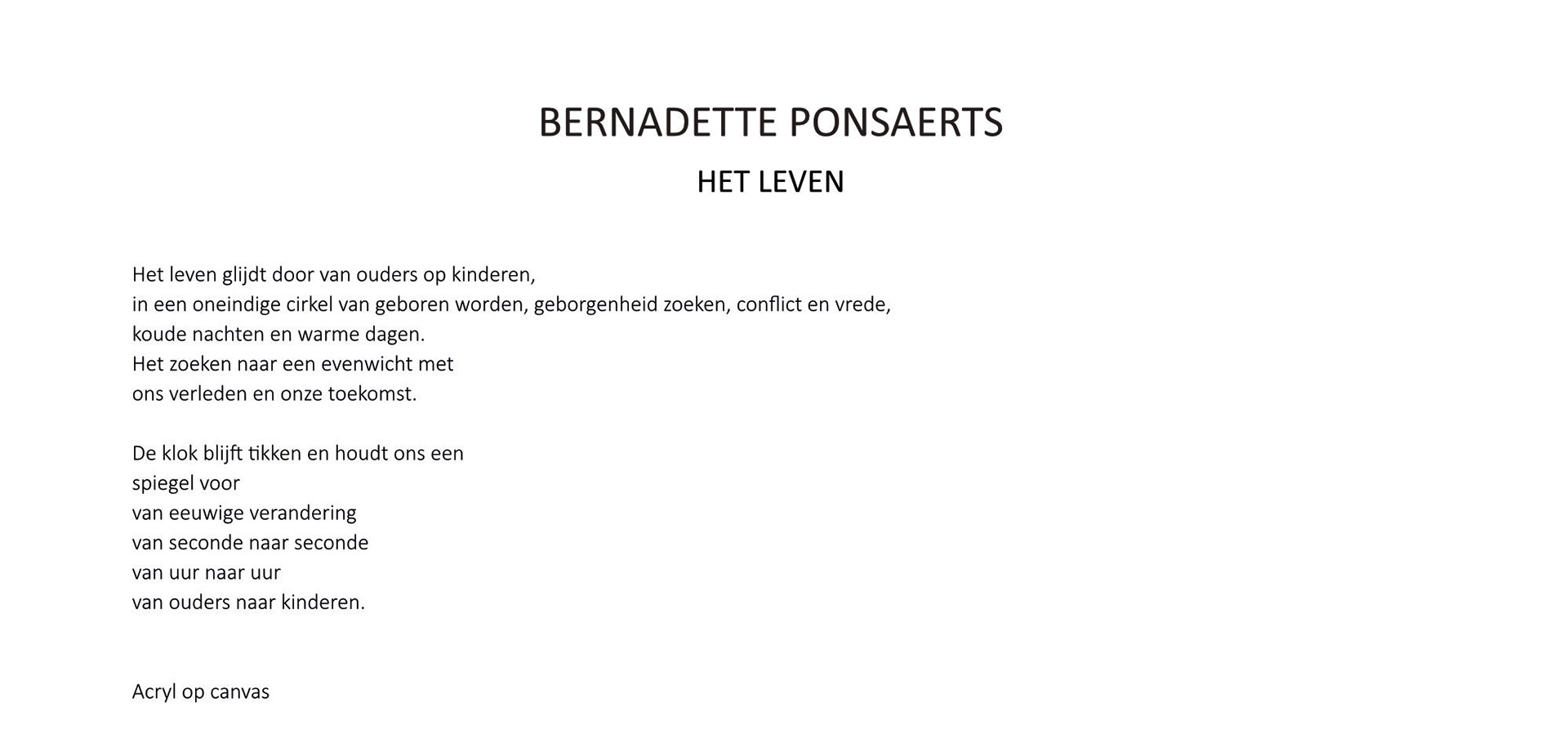 BERNADETTE PONSAERTS

HET LEVEN

Het leven glijdt door van ouders op kinderen,
in een oneindige cirkel van geboren worden, geborgenheid zoeken, conflict en vrede,
koude nachten en warme dagen.
Het zoeken naar een evenwicht met
ons verleden en onze toekomst.

De klok blijft tikken en houdt ons een
spiegel voor
van eeuwige verandering
van seconde naar seconde
van uur naar uur
van ouders naar kinderen.

Acryl op canvas